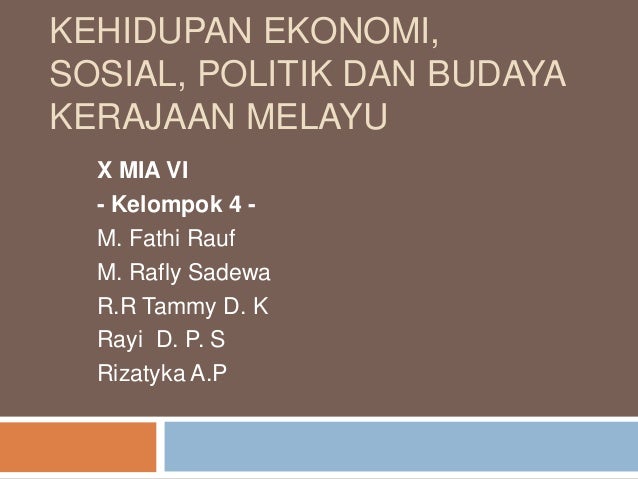 KEHIDUPAN EKONOMI, SOSIAL, POLITIK DAN BUDAYA KERAJAAN MELAYU

X MIA VI
- Kelompok 4 -
M. Fathi Rauf
M. Rafly Sadewa
R.R Tammy D. K
Rayi D. P. S
Rizatyka A.P